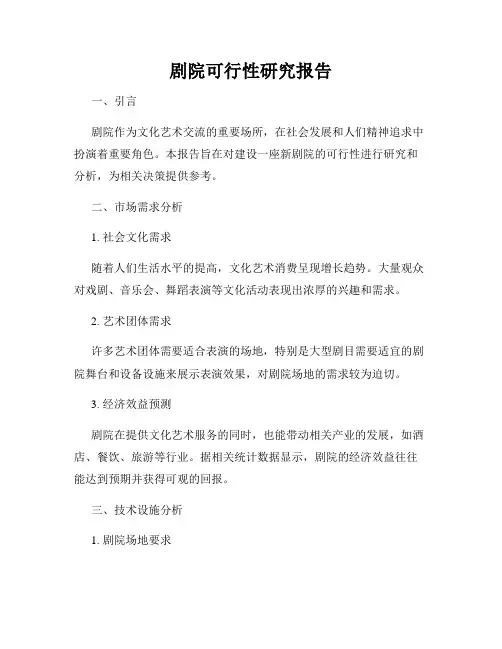 剧院可行性研究报告

一、引言

剧院作为文化艺术交流的重要场所，在社会发展和人们精神追求中扮演着重要角色。本报告旨在对建设一座新剧院的可行性进行研究和分析，为相关决策提供参考。

二、市场需求分析

1. 社会文化需求

随着人们生活水平的提高，文化艺术消费呈现增长趋势。大量观众对戏剧、音乐会、舞蹈表演等文化活动表现出浓厚的兴趣和需求。

2. 艺术团体需求

许多艺术团体需要适合表演的场地，特别是大型剧目需要适宜的剧院舞台和设备设施来展示表演效果，对剧院场地的需求较为迫切。

3. 经济效益预测

剧院在提供文化艺术服务的同时，也能带动相关产业的发展，如酒店、餐饮、旅游等行业。据相关统计数据显示，剧院的经济效益往往能达到预期并获得可观的回报。

三、技术设施分析

1. 剧院场地要求